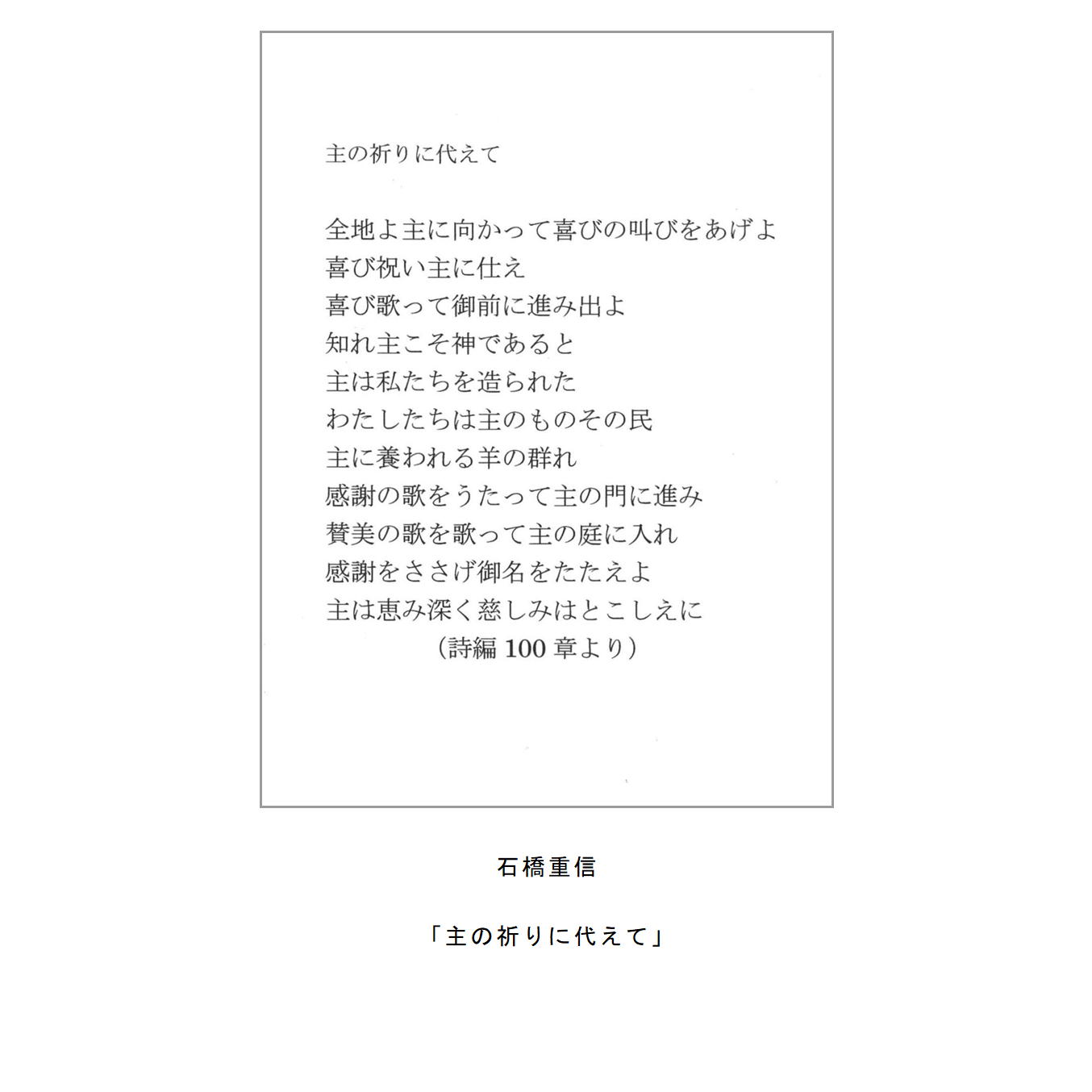 主の祈りに代えて

全地よ主に向かって喜びの叫びをあげよ
喜び祝い主に仕え
喜び歌って御前に進み出よ
知れ主こそ神であると
主は私たちを造られた
わたしたちは主のものその民
主に養われる羊の群れ
感謝の歌をうたって主の門に進み
賛美の歌を歌って主の庭に入れ
感謝をささげ御名をたたえよ
主は恵み深く慈しみはとこしえに
（詩編100章より）

石橋重信

「主の祈りに代えて」